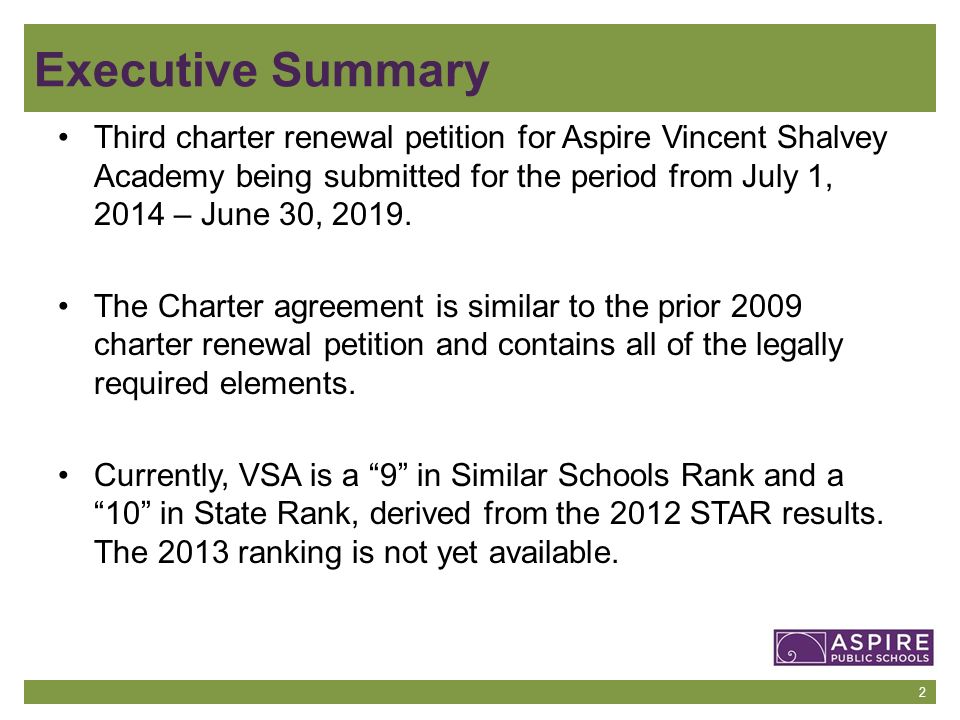 Executive Summary

• Third charter renewal petition for Aspire Vincent Shalvey Academy being submitted for the period from July 1, 2014 – June 30, 2019.

• The Charter agreement is similar to the prior 2009 charter renewal petition and contains all of the legally required elements.

• Currently, VSA is a “9” in Similar Schools Rank and a “10” in State Rank, derived from the 2012 STAR results. The 2013 ranking is not yet available.

ASPIRE PUBLIC SCHOOLS

2